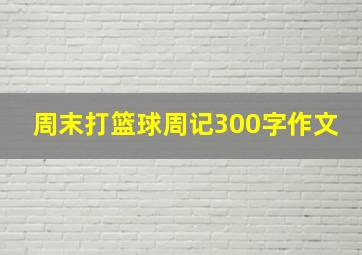 周末打篮球周记300字作文